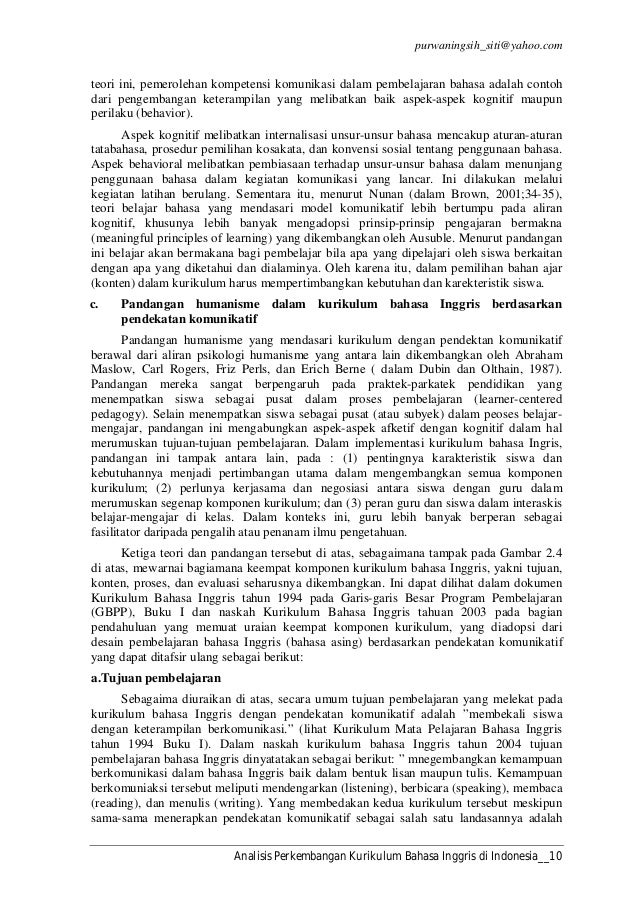 purwaningsih_siti@yahoo.com

teori ini, pemerolehan kompetensi komunikasi dalam pembelajaran bahasa adalah contoh dari pengembangan keterampilan yang melibatkan baik aspek-aspek kognitif maupun perilaku (behavior).

Aspek kognitif melibatkan internalisasi unsur-unsur bahasa mencakup aturan-aturan tatabahasa, prosedur pemilihan kosakata, dan konvensi sosial tentang penggunaan bahasa. Aspek behavioral melibatkan pembiasaan terhadap unsur-unsur bahasa dalam menunjang penggunaan bahasa dalam kegiatan komunikasi yang lancar. Ini dilakukan melalui kegiatan latihan berulang. Sementara itu, menurut Nunan (dalam Brown, 2001;34-35), teori belajar bahasa yang mendasari model komunikatif lebih bertumpu pada aliran kognitif, khusunya lebih banyak mengadopsi prinsip-prinsip pengajaran bermakna (meaningful principles of learning) yang dikembangkan oleh Ausuble. Menurut pandangan ini belajar akan bermakana bagi pembelajar bila apa yang dipelajari oleh siswa berkaitan dengan apa yang diketahui dan dialaminya. Oleh karena itu, dalam pemilihan bahan ajar (konten) dalam kurikulum harus mempertimbangkan kebutuhan dan karekteristik siswa.

c. Pandangan humanisme dalam kurikulum bahasa Inggris berdasarkan pendekatan komunikatif

Pandangan humanisme yang mendasari kurikulum dengan pendektan komunikatif berawal dari aliran psikologi humanisme yang antara lain dikembangkan oleh Abraham Maslow, Carl Rogers, Friz Perls, dan Erich Berne ( dalam Dubin dan Olthain, 1987). Pandangan mereka sangat berpengaruh pada praktek-parkatek pendidikan yang menempatkan siswa sebagai pusat dalam proses pembelajaran (learner-centered pedagogy). Selain menempatkan siswa sebagai pusat (atau subyek) dalam peoses belajar-mengajar, pandangan ini mengabungkan aspek-aspek afketif dengan kognitif dalam hal merumuskan tujuan-tujuan pembelajaran. Dalam implementasi kurikulum bahasa Ingris, pandangan ini tampak antara lain, pada : (1) pentingnya karakteristik siswa dan kebutuhannya menjadi pertimbangan utama dalam mengembangkan semua komponen kurikulum; (2) perlunya kerjasama dan negosiasi antara siswa dengan guru dalam merumuskan segenap komponen kurikulum; dan (3) peran guru dan siswa dalam interaskis belajar-mengajar di kelas. Dalam konteks ini, guru lebih banyak berperan sebagai fasilitator daripada pengalih atau penanam ilmu pengetahuan.

Ketiga teori dan pandangan tersebut di atas, sebagaimana tampak pada Gambar 2.4 di atas, mewarnai bagiamana keempat komponen kurikulum bahasa Inggris, yakni tujuan, konten, proses, dan evaluasi seharusnya dikembangkan. Ini dapat dilihat dalam dokumen Kurikulum Bahasa Inggris tahun 1994 pada Garis-garis Besar Program Pembelajaran (GBPP), Buku I dan naskah Kurikulum Bahasa Inggris tahuan 2003 pada bagian pendahuluan yang memuat uraian keempat komponen kurikulum, yang diadopsi dari desain pembelajaran bahasa Inggris (bahasa asing) berdasarkan pendekatan komunikatif yang dapat ditafsir ulang sebagai berikut:

a.Tujuan pembelajaran

Sebagaima diuraikan di atas, secara umum tujuan pembelajaran yang melekat pada kurikulum bahasa Inggris dengan pendekatan komunikatif adalah "membekali siswa dengan keterampilan berkomunikasi." (lihat Kurikulum Mata Pelajaran Bahasa Inggris tahun 1994 Buku I). Dalam naskah kurikulum bahasa Inggris tahun 2004 tujuan pembelajaran bahasa Inggris dinyatatakan sebagai berikut: " mnegembangkan kemampuan berkomunikasi dalam bahasa Inggris baik dalam bentuk lisan maupun tulis. Kemampuan berkomuniaksi tersebut meliputi mendengarkan (listening), berbicara (speaking), membaca (reading), dan menulis (writing). Yang membedakan kedua kurikulum tersebut meskipun sama-sama menerapkan pendekatan komunikatif sebagai salah satu landasannya adalah

Analisis Perkembangan Kurikulum Bahasa Inggris di Indonesia__10